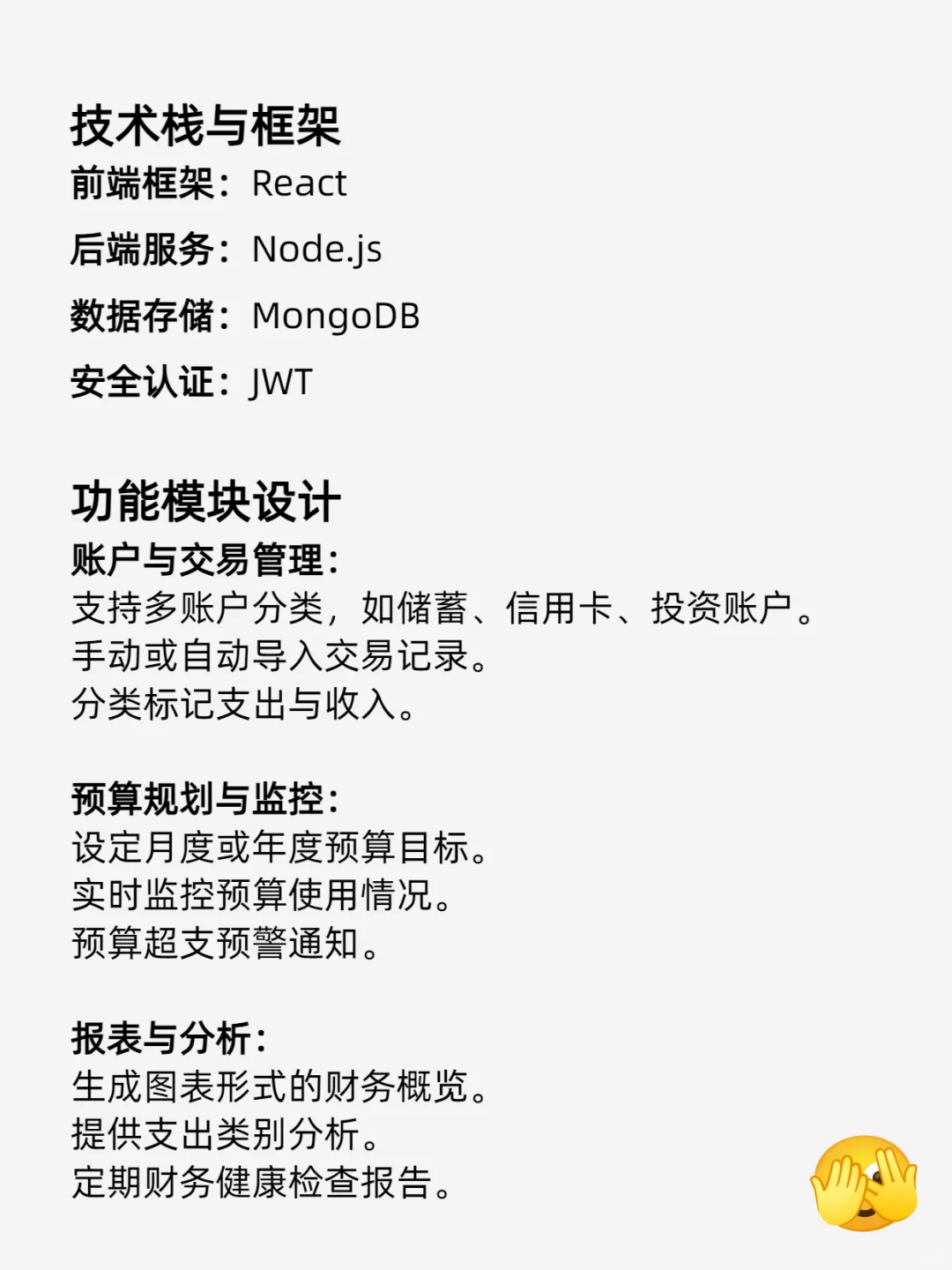 技术栈与框架
前端框架：React
后端服务：Node.js
数据存储：MongoDB
安全认证：JWT

功能模块设计
账户与交易管理：
支持多账户分类，如储蓄、信用卡、投资账户。
手动或自动导入交易记录。
分类标记支出与收入。

预算规划与监控：
设定月度或年度预算目标。
实时监控预算使用情况。
预算超支预警通知。

报表与分析：
生成图表形式的财务概览。
提供支出类别分析。
定期财务健康检查报告。